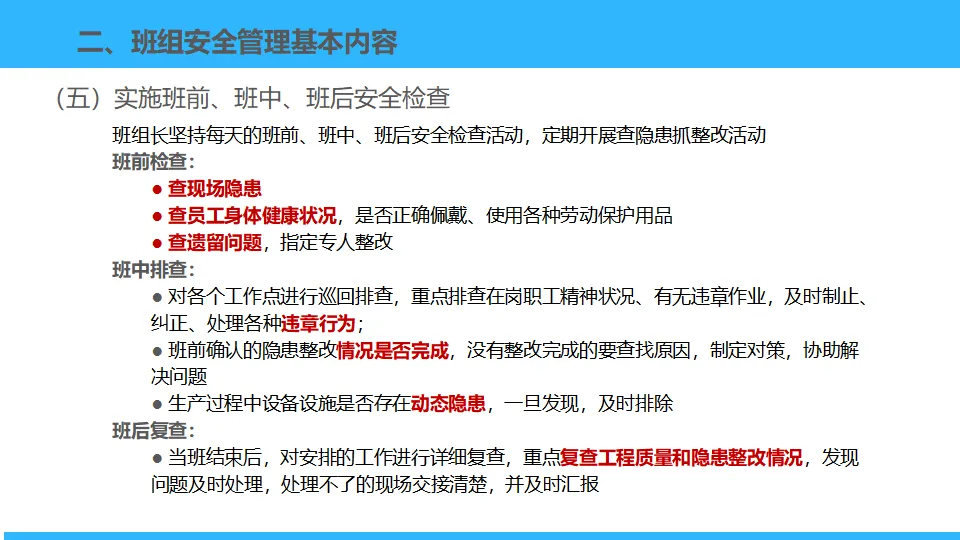 二、班组安全管理基本内容

（五）实施班前、班中、班后安全检查

班组长坚持每天的班前、班中、班后安全检查活动，定期开展查隐患抓整改活动

班前检查：

• 查现场隐患
• 查员工身体健康状况，是否正确佩戴、使用各种劳动保护用品
• 查遗留问题，指定专人整改

班中排查：

• 对各个工作点进行巡回排查，重点排查在岗职工精神状况、有无违章作业，及时制止、纠正、处理各种违章行为；
• 班前确认的隐患整改情况是否完成，没有整改完成的要查找原因，制定对策，协助解决问题
• 生产过程中设备设施是否存在动态隐患，一旦发现，及时排除

班后复查：

• 当班结束后，对安排的工作进行详细复查，重点复查工程质量和隐患整改情况，发现问题及时处理，处理不了的现场交接清楚，并及时汇报